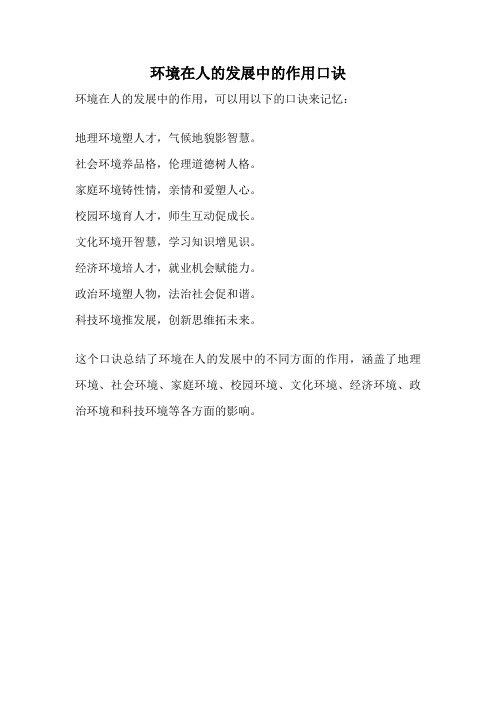 环境在人的发展中的作用口诀

环境在人的发展中的作用，可以用以下的口诀来记忆：

地理环境塑人才，气候地貌影智慧。

社会环境养品格，伦理道德树人格。

家庭环境铸性情，亲情和爱塑人心。

校园环境育人才，师生互动促成长。

文化环境开智慧，学习知识增见识。

经济环境培人才，就业机会赋能力。

政治环境塑人物，法治社会促和谐。

科技环境推发展，创新思维拓未来。

这个口诀总结了环境在人的发展中的不同方面的作用，涵盖了地理环境、社会环境、家庭环境、校园环境、文化环境、经济环境、政治环境和科技环境等各方面的影响。